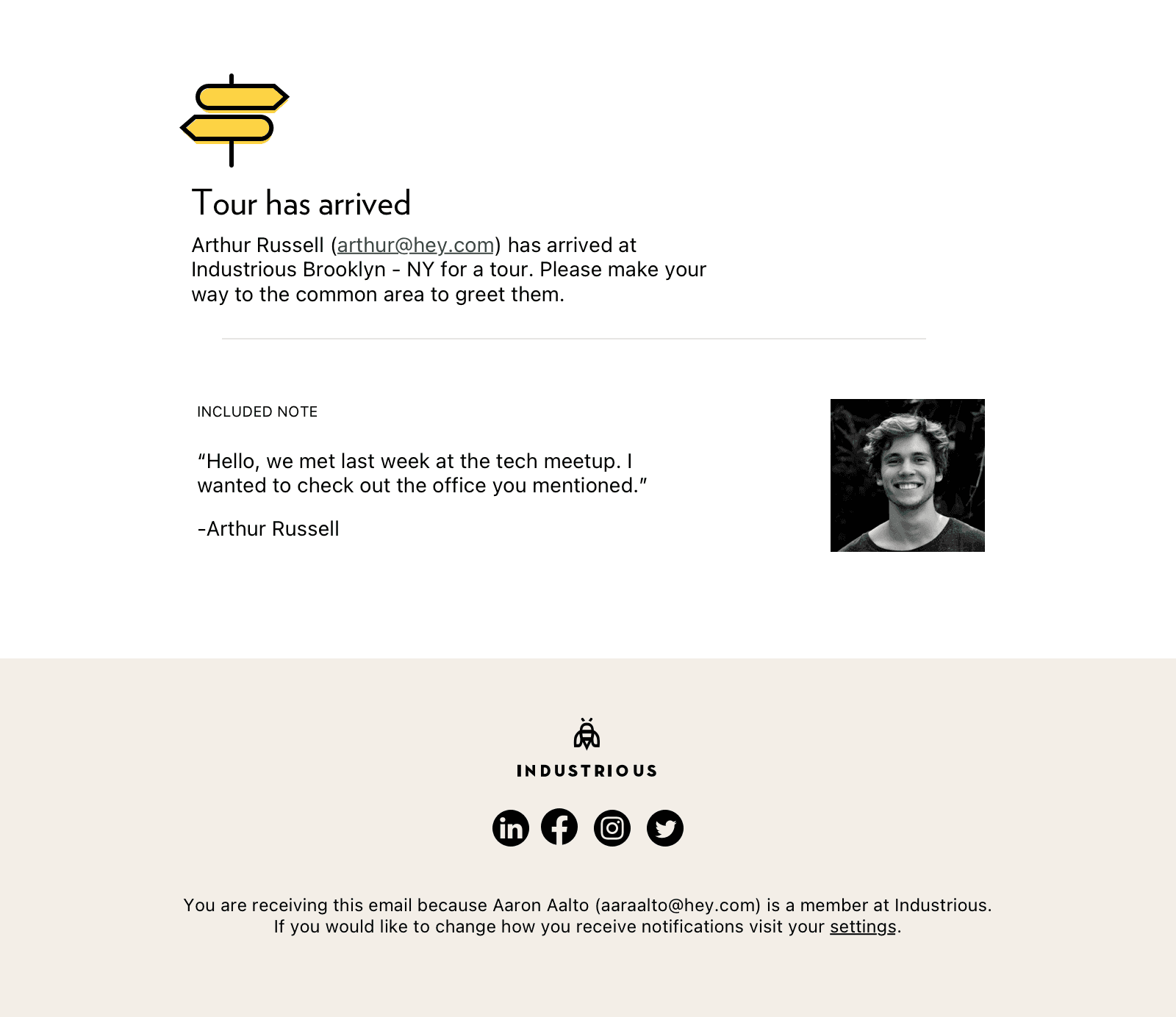 Tour has arrived

Arthur Russell (arthur@hey.com) has arrived at Industrious Brooklyn - NY for a tour. Please make your way to the common area to greet them.

INCLUDED NOTE

“Hello, we met last week at the tech meetup. I wanted to check out the office you mentioned.”

-Arthur Russell

INDUSTRIOUS

You are receiving this email because Aaron Aalto (aaraalto@hey.com) is a member at Industrious.
If you would like to change how you receive notifications visit your settings.